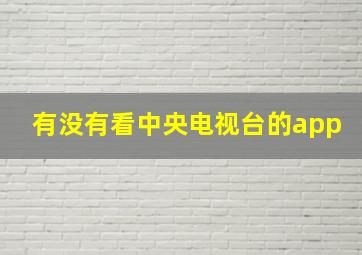 有没有看中央电视台的app